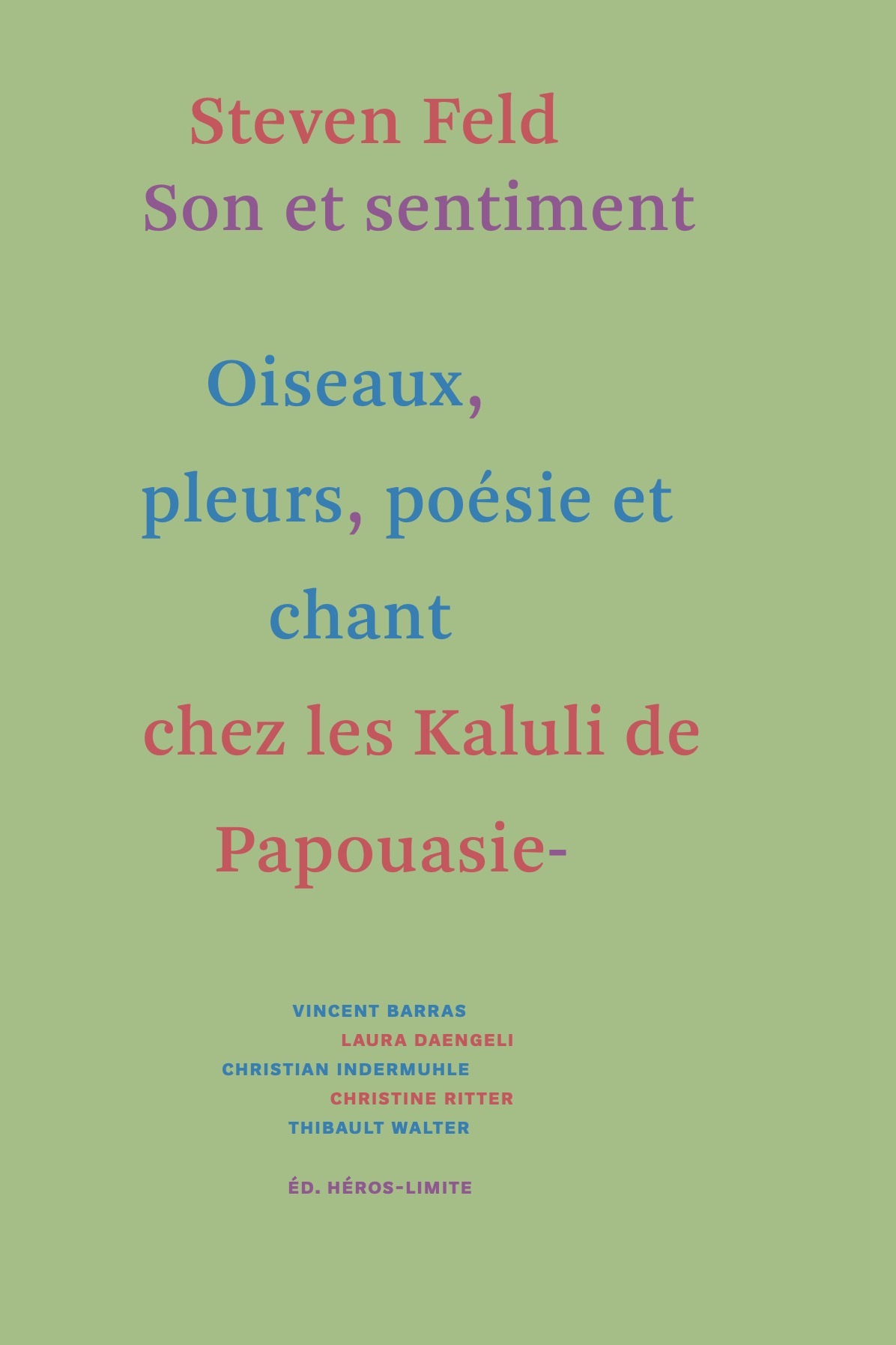 Steven Feld
Son et sentiment

Oiseaux,
pleurs, poésie et
chant
chez les Kaluli de
Papouasie-

VINCENT BARRAS
LAURA DAENGELI
CHRISTIAN INDERMUHLE
CHRISTINE RITTER
THIBAULT WALTER

ÉD. HÉROS-LIMITE